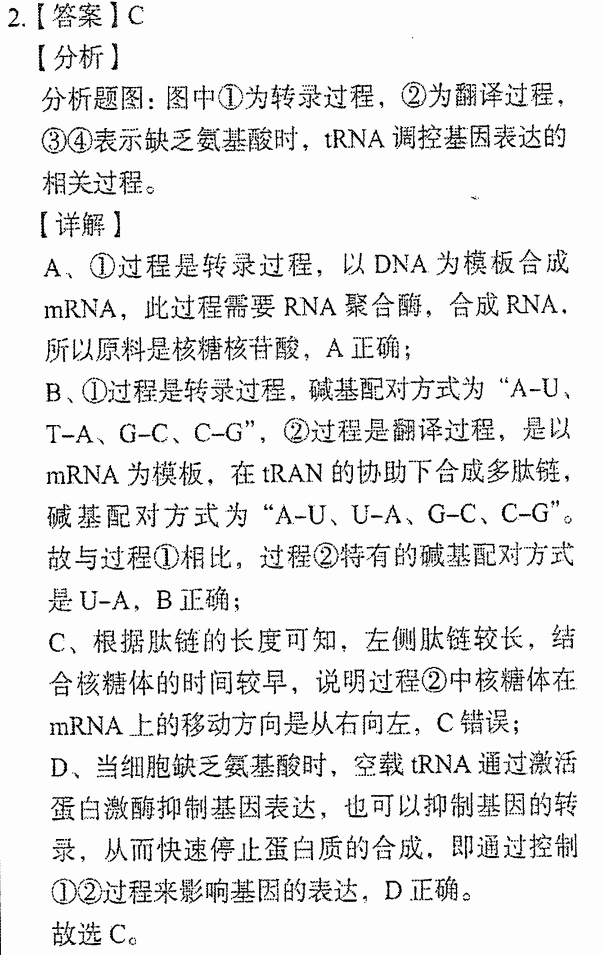 2.【答案】C

【分析】

分析题图：图中①为转录过程，②为翻译过程，③④表示缺乏氨基酸时，tRNA调控基因表达的相关过程。

【详解】

A、①过程是转录过程，以DNA为模板合成mRNA，此过程需要RNA聚合酶，合成RNA，所以原料是核糖核苷酸，A正确；

B、①过程是转录过程，碱基配对方式为“A-U、T-A、G-C、C-G”，②过程是翻译过程，是以mRNA为模板，在tRAN的协助下合成多肽链，碱基配对方式为“A-U、U-A、G-C、C-G”。故与过程①相比，过程②特有的碱基配对方式是U-A，B正确；

C、根据肽链的长度可知，左侧肽链较长，结合核糖体的时间较早，说明过程②中核糖体在mRNA上的移动方向是从右向左，C错误；

D、当细胞缺乏氨基酸时，空载tRNA通过激活蛋白激酶抑制基因表达，也可以抑制基因的转录，从而快速停止蛋白质的合成，即通过控制①②过程来影响基因的表达，D正确。

故选C。